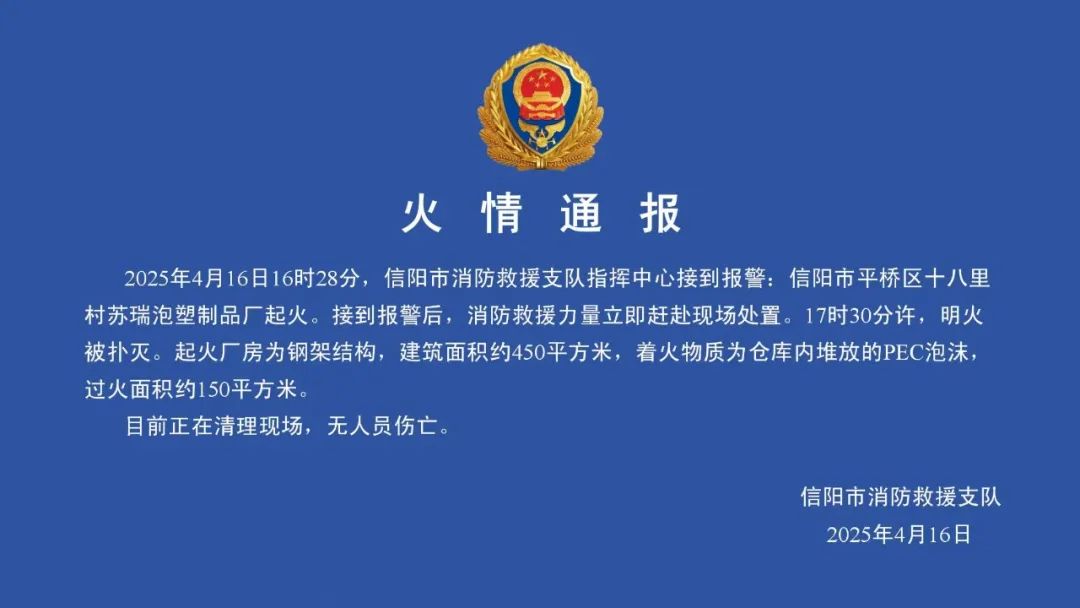 火 情 通 报

2025年4月16日16时28分，信阳市消防救援支队指挥中心接到报警：信阳市平桥区十八里村苏瑞泡塑制品厂起火。接到报警后，消防救援力量立即赶赴现场处置。17时30分许，明火被扑灭。起火厂房为钢架结构，建筑面积约450平方米，着火物质为仓库内堆放的PEC泡沫，过火面积约150平方米。

目前正在清理现场，无人员伤亡。

信阳市消防救援支队
2025年4月16日